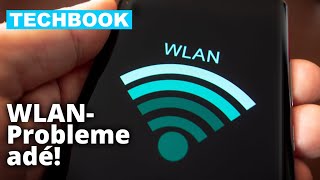 TECHBOOK

WLAN

WLAN-Probleme adé!